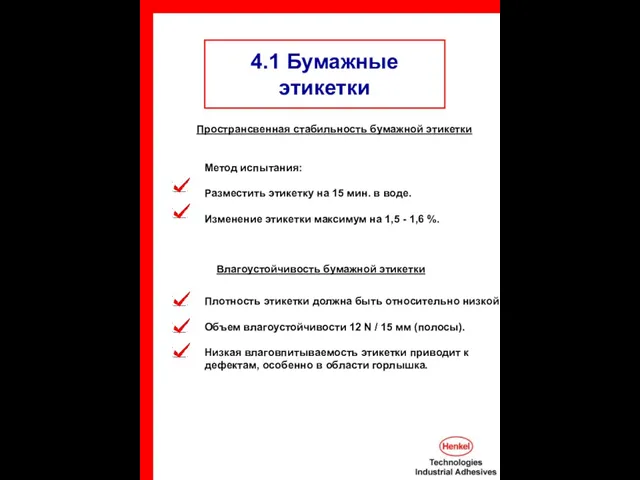 4.1 Бумажные этикетки

Пространсвенная стабильность бумажной этикетки

Метод испытания:

Разместить этикетку на 15 мин. в воде.

Изменение этикетки максимум на 1,5 - 1,6 %.

Влагоустойчивость бумажной этикетки

Плотность этикетки должна быть относительно низкой

Объем влагоустойчивости 12 N / 15 мм (полосы).

Низкая влаговпитываемость этикетки приводит к дефектам, особенно в области горлышка.

Henkel
Technologies
Industrial Adhesives